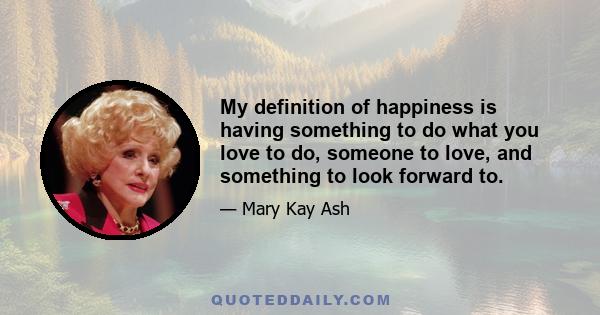 My definition of happiness is having something to do what you love to do, someone to love, and something to look forward to.

— Mary Kay Ash

QUOTEDDAILY.COM